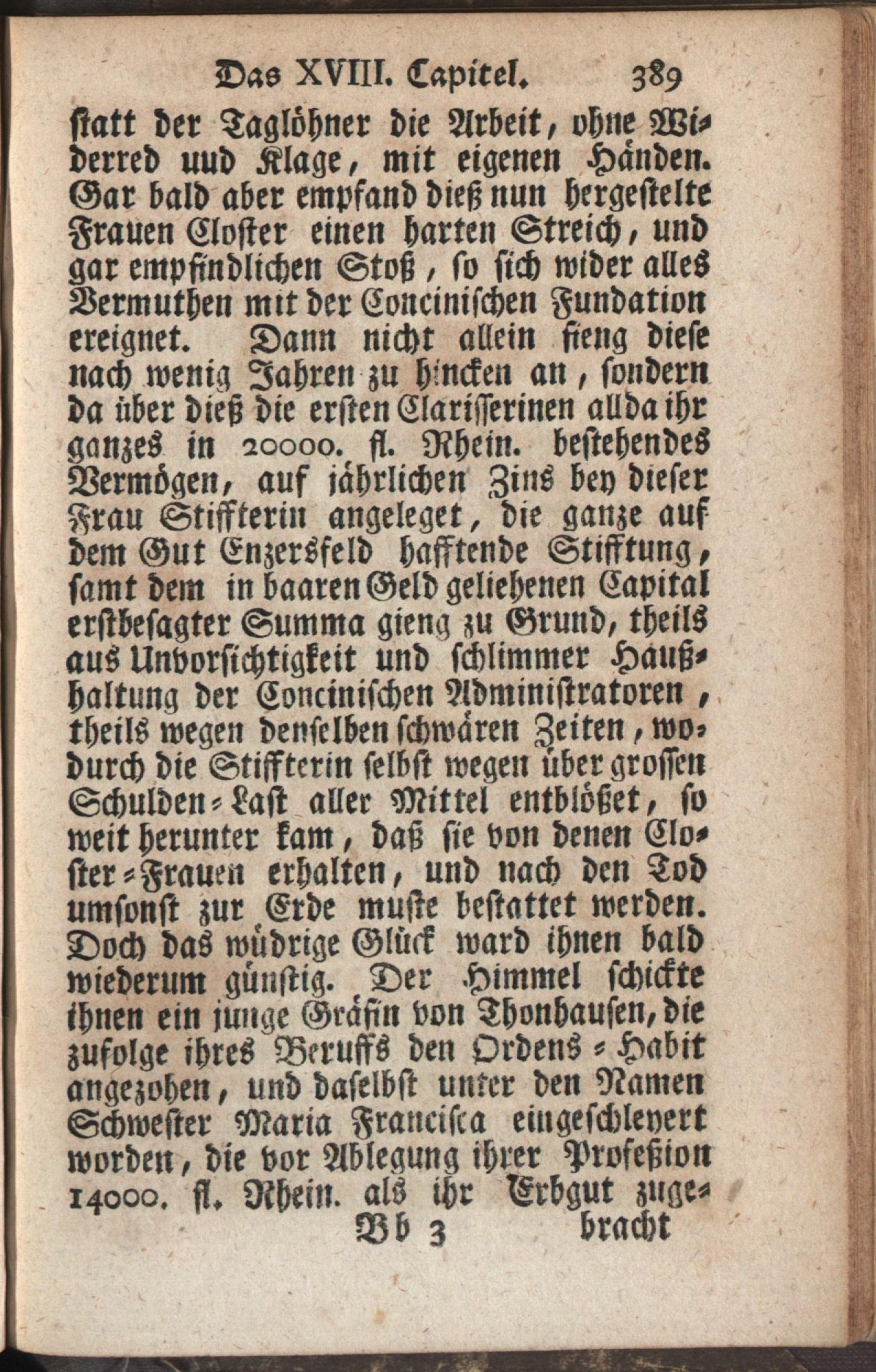 Das XVIII. Capitel. 389

statt der Taglöhner die Arbeit, ohne Widerred uud Klage, mit eigenen Händen. Gar bald aber empfand dieß nun hergestelte Frauen Closter einen harten Streich, und gar empfindlichen Stoß, so sich wider alles Vermuthen mit der Concinischen Fundation ereignet. Dann nicht allein fieng diese nach wenig Jahren zu hincken an, sondern da über dieß die ersten Clarisserinen allda ihr ganzes in 20000. fl. Rhein. bestehendes Vermögen, auf jährlichen Zins bey dieser Frau Stiffterin angeleget, die ganze auf dem Gut Enzersfeld hafftende Stifftung, samt dem in baaren Geld geliehenen Capital erstbesagter Summa gieng zu Grund, theils aus Unvorsichtigkeit und schlimmer Haußhaltung der Concinischen Administratoren, theils wegen denselben schwären Zeiten, wodurch die Stiffterin selbst wegen über grossen Schulden-Last aller Mittel entblößet, so weit herunter kam, daß sie von denen Closter-Frauen erhalten, und nach den Tod umsonst zur Erde muste bestattet werden. Doch das wüdrige Glück ward ihnen bald wiederum günstig. Der Himmel schickte ihnen ein junge Gräfin von Thonhausen, die zufolge ihres Beruffs den Ordens-Habit angezohen, und daselbst unter den Namen Schwester Maria Francisca eingeschleyert worden, die vor Ablegung ihrer Profeßion 14000. fl. Rhein. als ihr Erbgut zuge-

Bb 3 bracht